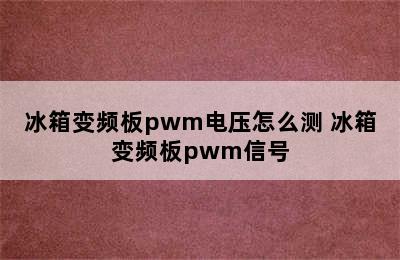 冰箱变频板pwm电压怎么测 冰箱变频板pwm信号